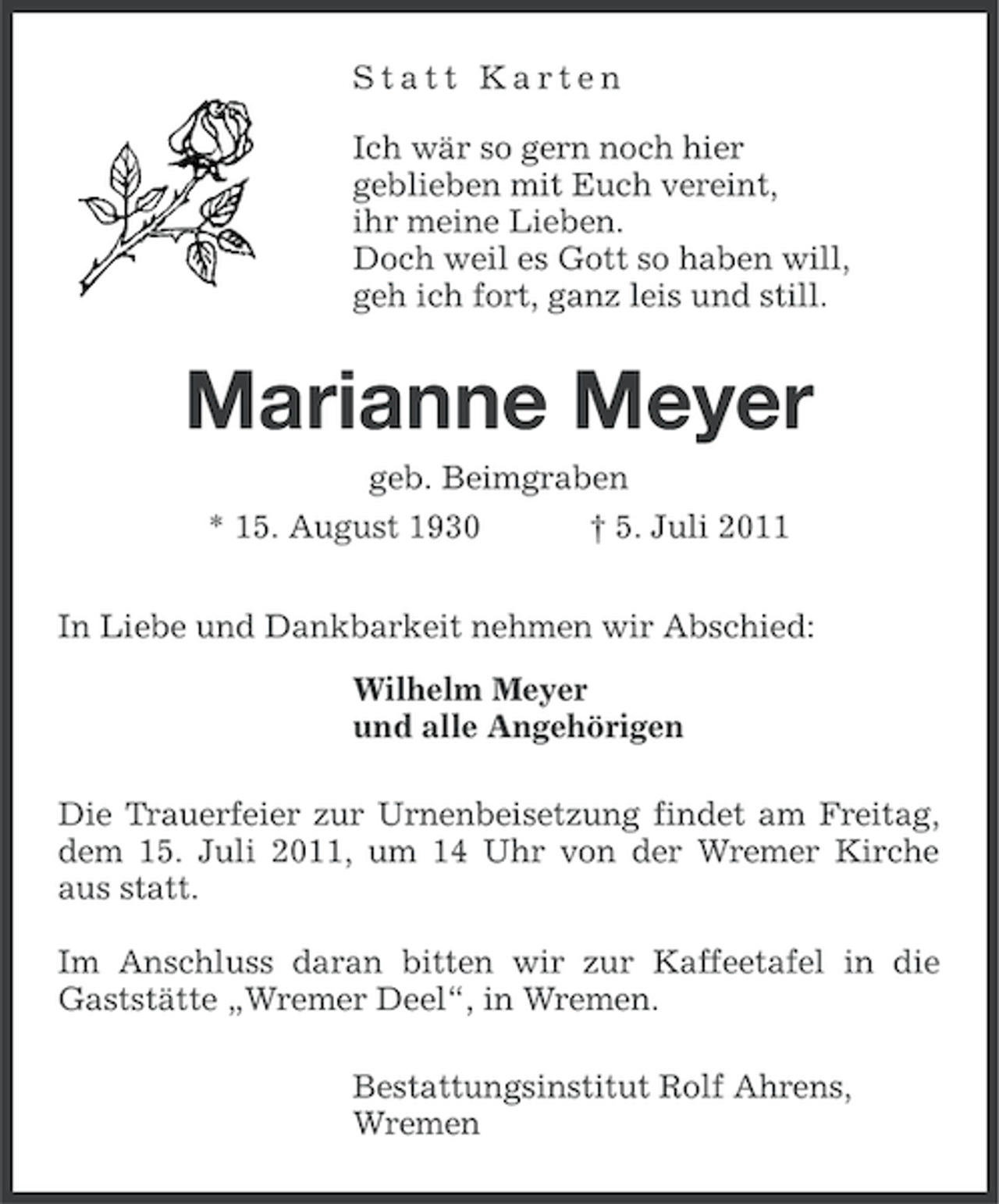 Statt Karten

Ich wär so gern noch hier
geblieben mit Euch vereint,
ihr meine Lieben.
Doch weil es Gott so haben will,
geh ich fort, ganz leis und still.

Marianne Meyer

geb. Beimgraben

* 15. August 1930 † 5. Juli 2011

In Liebe und Dankbarkeit nehmen wir Abschied:

Wilhelm Meyer
und alle Angehörigen

Die Trauerfeier zur Urnenbeisetzung findet am Freitag, dem 15. Juli 2011, um 14 Uhr von der Wremer Kirche aus statt.

Im Anschluss daran bitten wir zur Kaffeetafel in die Gaststätte „Wremer Deel“, in Wremen.

Bestattungsinstitut Rolf Ahrens,
Wremen